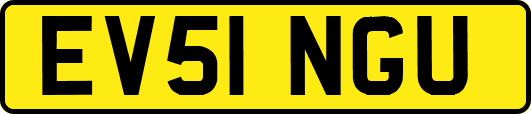 EV51 NGU